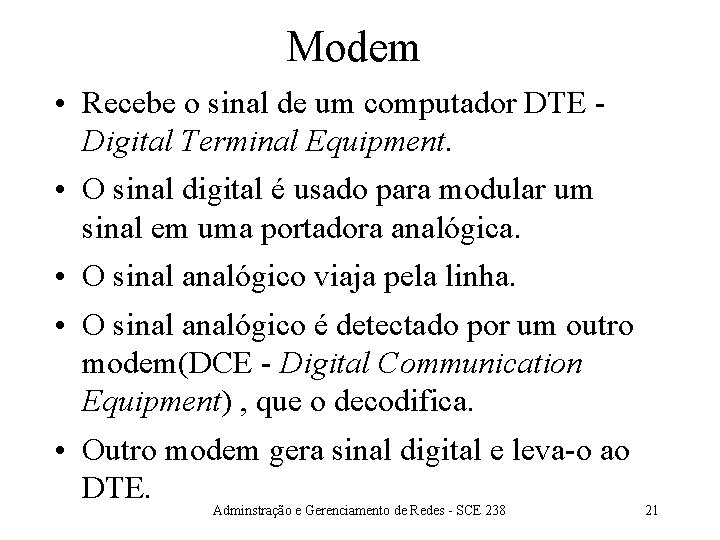 Modem

• Recebe o sinal de um computador DTE - Digital Terminal Equipment.
• O sinal digital é usado para modular um sinal em uma portadora analógica.
• O sinal analógico viaja pela linha.
• O sinal analógico é detectado por um outro modem(DCE - Digital Communication Equipment) , que o decodifica.
• Outro modem gera sinal digital e leva-o ao DTE.

Adminstração e Gerenciamento de Redes - SCE 238

21